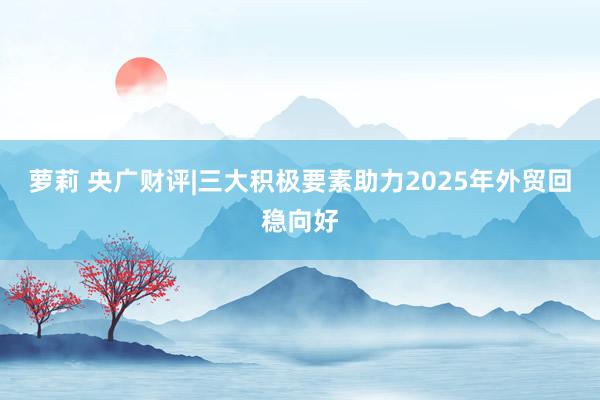 萝莉 央广财评|三大积极要素助力2025年外贸回稳向好